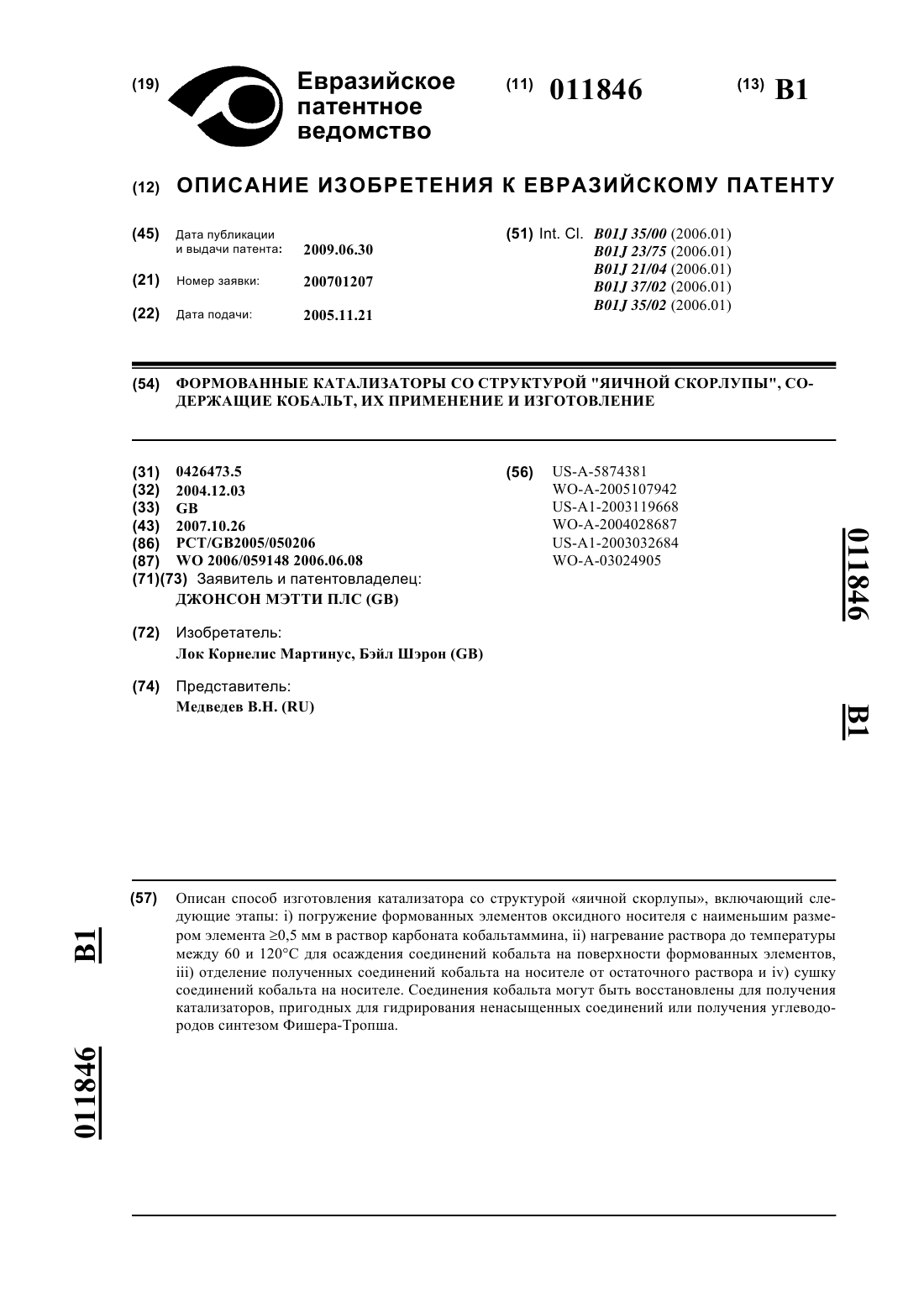 (19) Евразийское патентное ведомство

(11) 011846

(13) B1

(12) ОПИСАНИЕ ИЗОБРЕТЕНИЯ К ЕВРАЗИЙСКОМУ ПАТЕНТУ

(45) Дата публикации и выдачи патента: 2009.06.30

(21) Номер заявки: 200701207

(22) Дата подачи: 2005.11.21

(51) Int. Cl. B01J 35/00 (2006.01)
B01J 23/75 (2006.01)
B01J 21/04 (2006.01)
B01J 37/02 (2006.01)
B01J 35/02 (2006.01)

(54) ФОРМОВАННЫЕ КАТАЛИЗАТОРЫ СО СТРУКТУРОЙ "ЯИЧНОЙ СКОРЛУПЫ", СОДЕРЖАЩИЕ КОБАЛЬТ, ИХ ПРИМЕНЕНИЕ И ИЗГОТОВЛЕНИЕ

(31) 0426473.5
(32) 2004.12.03
(33) GB
(43) 2007.10.26
(86) PCT/GB2005/050206
(87) WO 2006/059148 2006.06.08
(71)(73) Заявитель и патентовладелец:
ДЖОНСОН МЭТТИ ПЛС (GB)

(72) Изобретатель:
Лок Корнелис Мартинус, Бэйл Шэрон (GB)

(74) Представитель:
Медведев В.Н. (RU)

(56) US-A-5874381
WO-A-2005107942
US-A1-2003119668
WO-A-2004028687
US-A1-2003032684
WO-A-03024905

011846 B1

(57) Описан способ изготовления катализатора со структурой «яичной скорлупы», включающий следующие этапы: i) погружение формованных элементов оксидного носителя с наименьшим размером элемента ≥0,5 мм в раствор карбоната кобальтаммина, ii) нагревание раствора до температуры между 60 и 120°C для осаждения соединений кобальта на поверхности формованных элементов, iii) отделение полученных соединений кобальта на носителе от остаточного раствора и iv) сушку соединений кобальта на носителе. Соединения кобальта могут быть восстановлены для получения катализаторов, пригодных для гидрирования ненасыщенных соединений или получения углеводородов синтезом Фишера-Тропша.

B1 011846